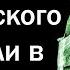 СКОГО
АИ В